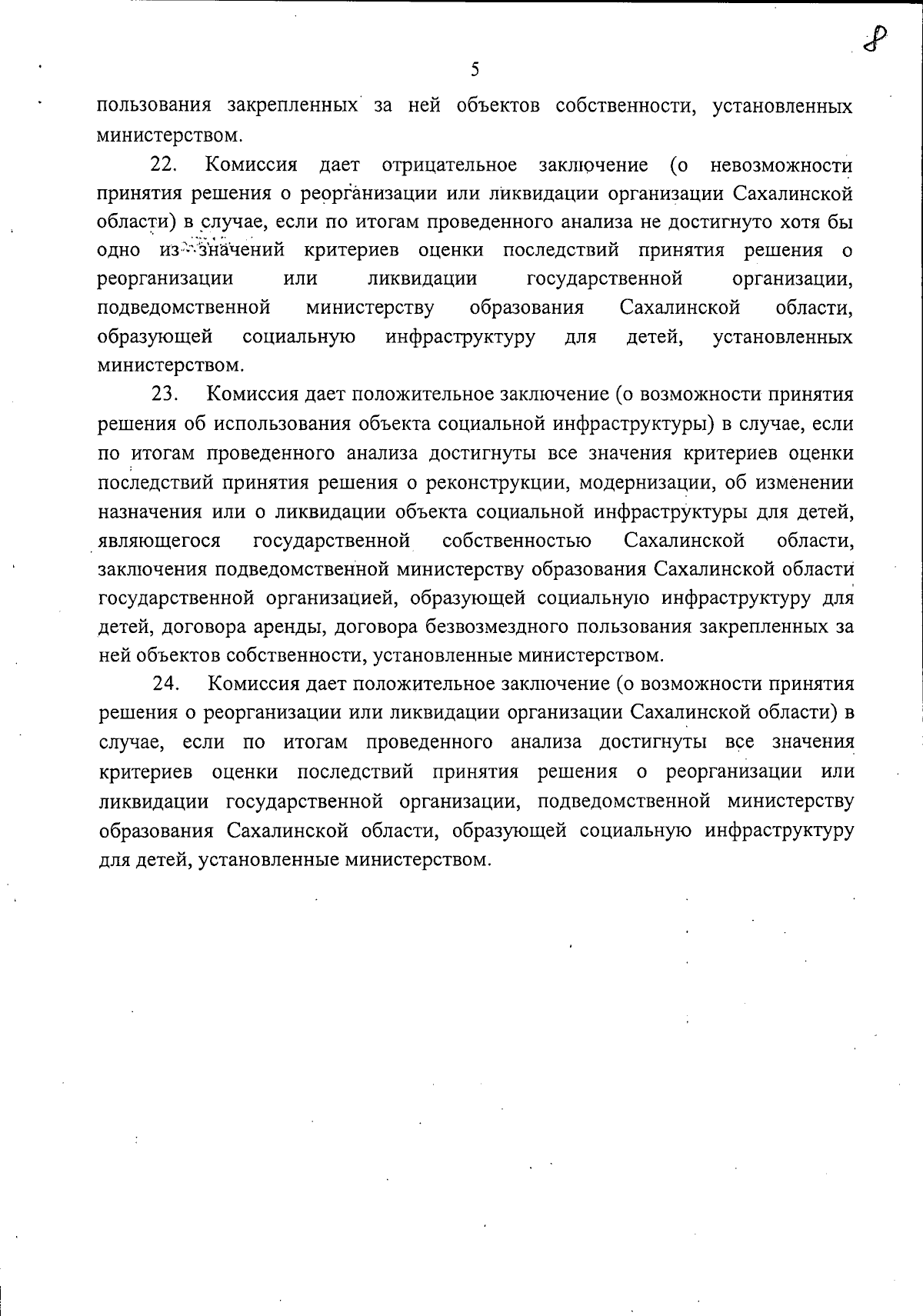 8

5

пользования закрепленных за ней объектов собственности, установленных министерством.

22. Комиссия дает отрицательное заключение (о невозможности принятия решения о реорганизации или ликвидации организации Сахалинской области) в случае, если по итогам проведенного анализа не достигнуто хотя бы одно из значений критериев оценки последствий принятия решения о реорганизации или ликвидации государственной организации, подведомственной министерству образования Сахалинской области, образующей социальную инфраструктуру для детей, установленных министерством.

23. Комиссия дает положительное заключение (о возможности принятия решения об использования объекта социальной инфраструктуры) в случае, если по итогам проведенного анализа достигнуты все значения критериев оценки последствий принятия решения о реконструкции, модернизации, об изменении назначения или о ликвидации объекта социальной инфраструктуры для детей, являющегося государственной собственностью Сахалинской области, заключения подведомственной министерству образования Сахалинской области государственной организацией, образующей социальную инфраструктуру для детей, договора аренды, договора безвозмездного пользования закрепленных за ней объектов собственности, установленные министерством.

24. Комиссия дает положительное заключение (о возможности принятия решения о реорганизации или ликвидации организации Сахалинской области) в случае, если по итогам проведенного анализа достигнуты все значения критериев оценки последствий принятия решения о реорганизации или ликвидации государственной организации, подведомственной министерству образования Сахалинской области, образующей социальную инфраструктуру для детей, установленные министерством.